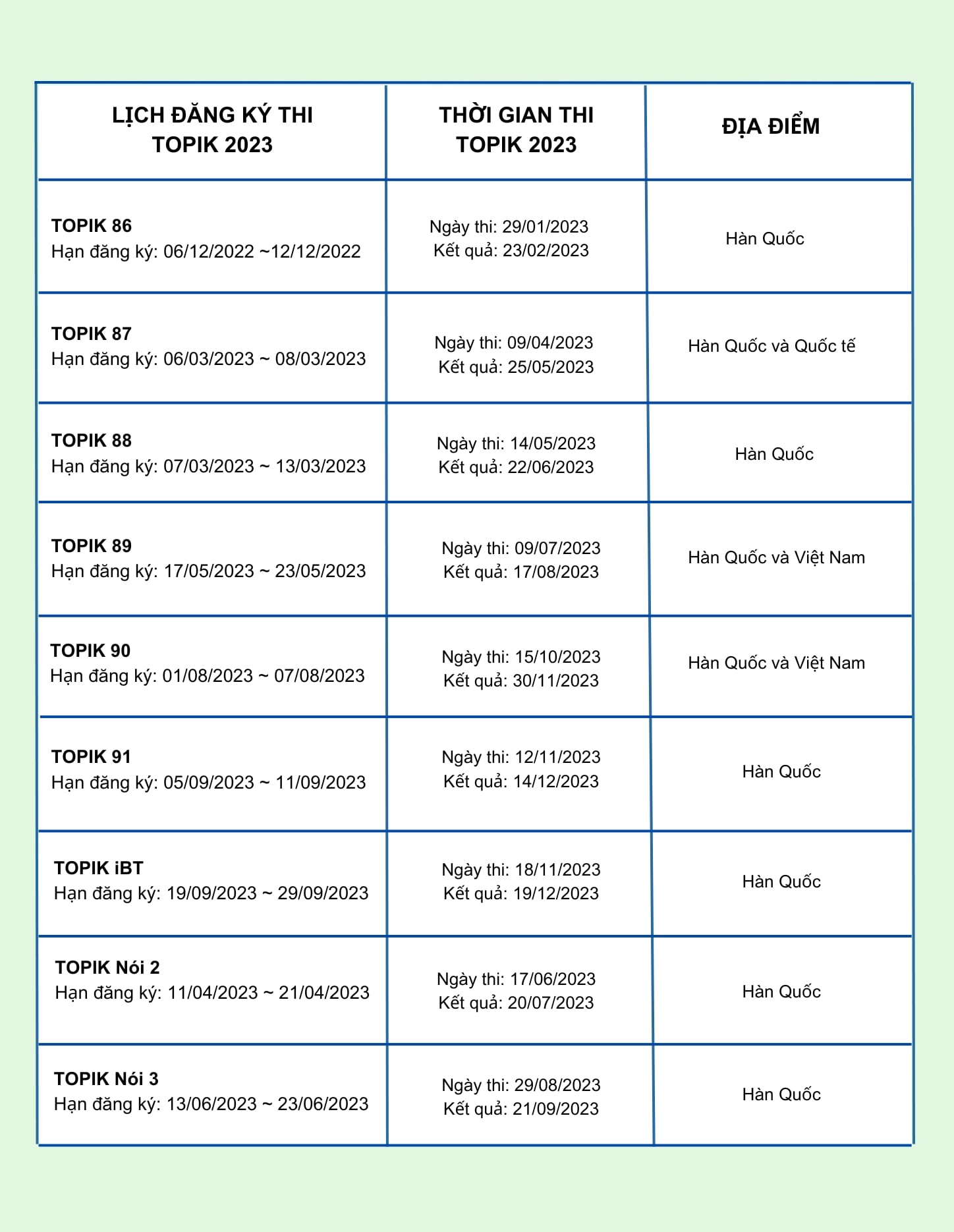 | LỊCH ĐĂNG KÝ THI TOPIK 2023 | THỜI GIAN THI TOPIK 2023 | ĐỊA ĐIỂM |
|---|---|---|
| TOPIK 86 Hạn đăng ký: 06/12/2022 ~12/12/2022 | Ngày thi: 29/01/2023 Kết quả: 23/02/2023 | Hàn Quốc |
| TOPIK 87 Hạn đăng ký: 06/03/2023 ~ 08/03/2023 | Ngày thi: 09/04/2023 Kết quả: 25/05/2023 | Hàn Quốc và Quốc tế |
| TOPIK 88 Hạn đăng ký: 07/03/2023 ~ 13/03/2023 | Ngày thi: 14/05/2023 Kết quả: 22/06/2023 | Hàn Quốc |
| TOPIK 89 Hạn đăng ký: 17/05/2023 ~ 23/05/2023 | Ngày thi: 09/07/2023 Kết quả: 17/08/2023 | Hàn Quốc và Việt Nam |
| TOPIK 90 Hạn đăng ký: 01/08/2023 ~ 07/08/2023 | Ngày thi: 15/10/2023 Kết quả: 30/11/2023 | Hàn Quốc và Việt Nam |
| TOPIK 91 Hạn đăng ký: 05/09/2023 ~ 11/09/2023 | Ngày thi: 12/11/2023 Kết quả: 14/12/2023 | Hàn Quốc |
| TOPIK iBT Hạn đăng ký: 19/09/2023 ~ 29/09/2023 | Ngày thi: 18/11/2023 Kết quả: 19/12/2023 | Hàn Quốc |
| TOPIK Nói 2 Hạn đăng ký: 11/04/2023 ~ 21/04/2023 | Ngày thi: 17/06/2023 Kết quả: 20/07/2023 | Hàn Quốc |
| TOPIK Nói 3 Hạn đăng ký: 13/06/2023 ~ 23/06/2023 | Ngày thi: 29/08/2023 Kết quả: 21/09/2023 | Hàn Quốc |